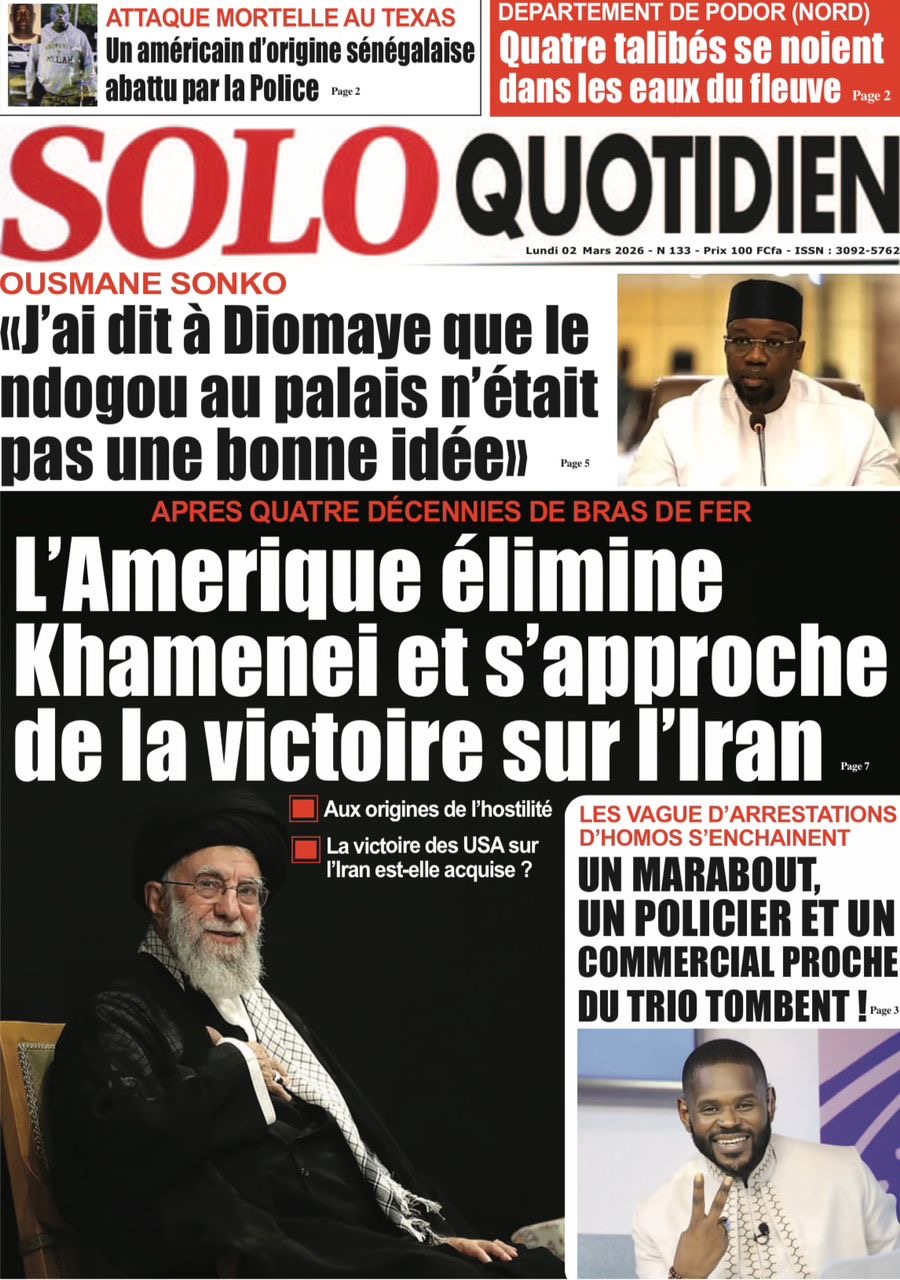 ATTAQUE MORTELLE AU TEXAS
Un américain d'origine sénégalaise abattu par la Police Page 2

DEPARTEMENT DE PODOR (NORD)
Quatre talibés se noient dans les eaux du fleuve Page 2

SOLO QUOTIDIEN

Lundi 02 Mars 2026 - N 133 - Prix 100 FCfa - ISSN : 3092-5762

OUSMANE SONKO
«J'ai dit à Diomaye que le ndogou au palais n'était pas une bonne idée» Page 5

APRES QUATRE DÉCENNIES DE BRAS DE FER
L'Amerique élimine Khamenei et s'approche de la victoire sur l'Iran Page 7

Aux origines de l'hostilité

La victoire des USA sur l'Iran est-elle acquise ?

LES VAGUE D'ARRESTATIONS D'HOMOS S'ENCHAINENT
UN MARABOUT, UN POLICIER ET UN COMMERCIAL PROCHE DU TRIO TOMBENT ! Page 3